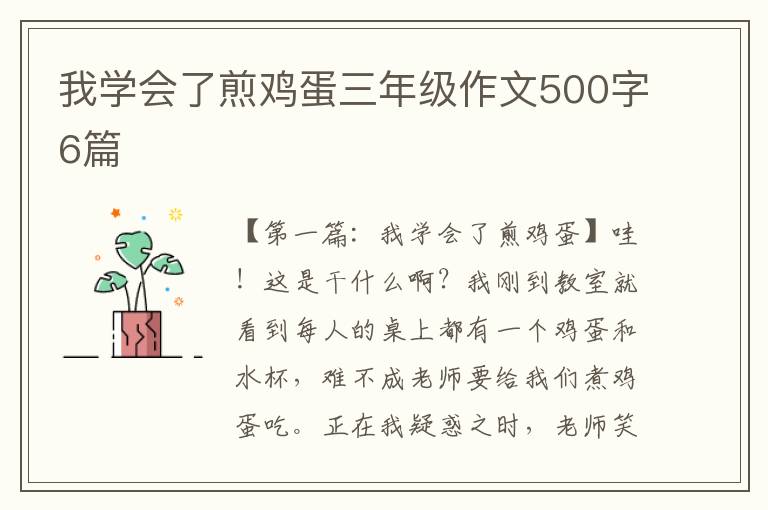 我学会了煎鸡蛋三年级作文500字6篇

【第一篇：我学会了煎鸡蛋】哇！这是干什么啊？我刚到教室就看到每人的桌上都有一个鸡蛋和水杯，难不成老师要给我们煮鸡蛋吃。正在我疑惑之时，老师笑